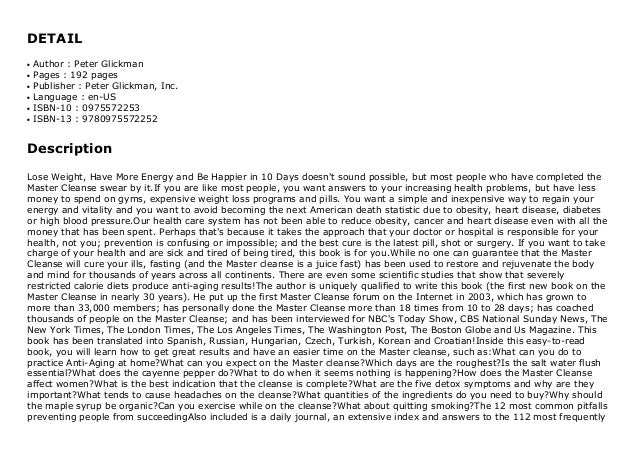 DETAIL

• Author : Peter Glickman
• Pages : 192 pages
• Publisher : Peter Glickman, Inc.
• Language : en-US
• ISBN-10 : 0975572253
• ISBN-13 : 9780975572252

Description

Lose Weight, Have More Energy and Be Happier in 10 Days doesn't sound possible, but most people who have completed the Master Cleanse swear by it.If you are like most people, you want answers to your increasing health problems, but have less money to spend on gyms, expensive weight loss programs and pills. You want a simple and inexpensive way to regain your energy and vitality and you want to avoid becoming the next American death statistic due to obesity, heart disease, diabetes or high blood pressure.Our health care system has not been able to reduce obesity, cancer and heart disease even with all the money that has been spent. Perhaps that's because it takes the approach that your doctor or hospital is responsible for your health, not you; prevention is confusing or impossible; and the best cure is the latest pill, shot or surgery. If you want to take charge of your health and are sick and tired of being tired, this book is for you.While no one can guarantee that the Master Cleanse will cure your ills, fasting (and the Master cleanse is a juice fast) has been used to restore and rejuvenate the body and mind for thousands of years across all continents. There are even some scientific studies that show that severely restricted calorie diets produce anti-aging results!The author is uniquely qualified to write this book (the first new book on the Master Cleanse in nearly 30 years). He put up the first Master Cleanse forum on the Internet in 2003, which has grown to more than 33,000 members; has personally done the Master Cleanse more than 18 times from 10 to 28 days; has coached thousands of people on the Master Cleanse; and has been interviewed for NBC's Today Show, CBS National Sunday News, The New York Times, The London Times, The Los Angeles Times, The Washington Post, The Boston Globe and Us Magazine. This book has been translated into Spanish, Russian, Hungarian, Czech, Turkish, Korean and Croatian!Inside this easy-to-read book, you will learn how to get great results and have an easier time on the Master cleanse, such as:What can you do to practice Anti-Aging at home?What can you expect on the Master cleanse?Which days are the roughest?Is the salt water flush essential?What does the cayenne pepper do?What to do when it seems nothing is happening?How does the Master Cleanse affect women?What is the best indication that the cleanse is complete?What are the five detox symptoms and why are they important?What tends to cause headaches on the cleanse?What quantities of the ingredients do you need to buy?Why should the maple syrup be organic?Can you exercise while on the cleanse?What about quitting smoking?The 12 most common pitfalls preventing people from succeedingAlso included is a daily journal, an extensive index and answers to the 112 most frequently